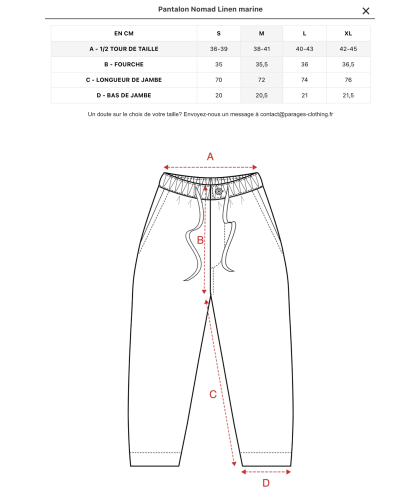 Pantalon Nomad Linen marine

✕

| EN CM | S | M | L | XL |
|---|---|---|---|---|
| A - 1/2 TOUR DE TAILLE | 36-39 | 38-41 | 40-43 | 42-45 |
| B - FOURCHE | 35 | 35,5 | 36 | 36,5 |
| C - LONGUEUR DE JAMBE | 70 | 72 | 74 | 76 |
| D - BAS DE JAMBE | 20 | 20,5 | 21 | 21,5 |

Un doute sur le choix de votre taille? Envoyez-nous un message à contact@parages-clothing.fr

A

B

C

D